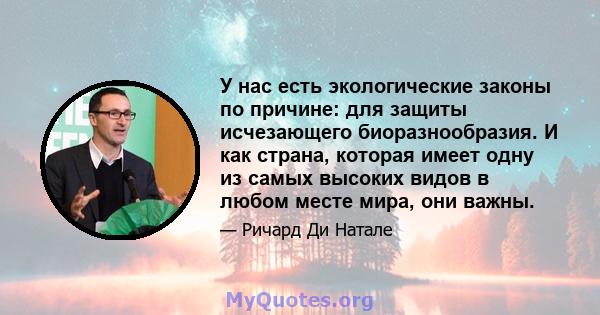 У нас есть экологические законы по причине: для защиты исчезающего биоразнообразия. И как страна, которая имеет одну из самых высоких видов в любом месте мира, они важны.

— Ричард Ди Натале

MyQuotes.org